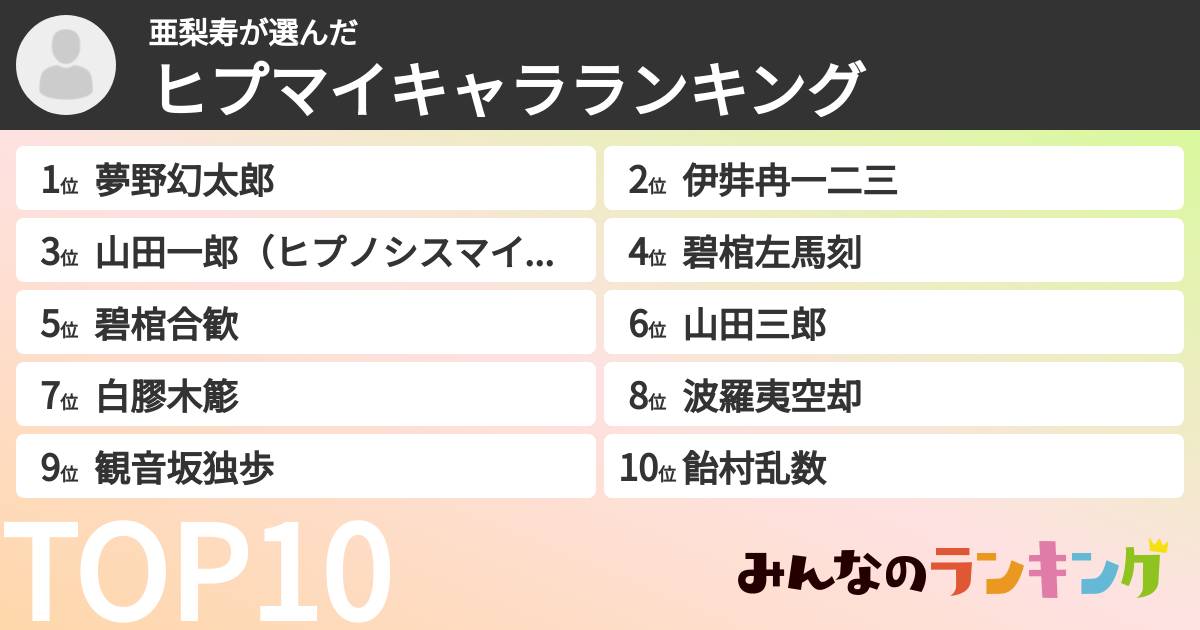 亜梨寿が選んだ
ヒプマイキャラランキング

1位 夢野幻太郎
2位 伊弉冉一二三
3位 山田一郎（ヒプノシスマイ...
4位 碧棺左馬刻
5位 碧棺合歓
6位 山田三郎
7位 白膠木簓
8位 波羅夷空却
9位 観音坂独歩
10位 飴村乱数

TOP10

みんなのランキング